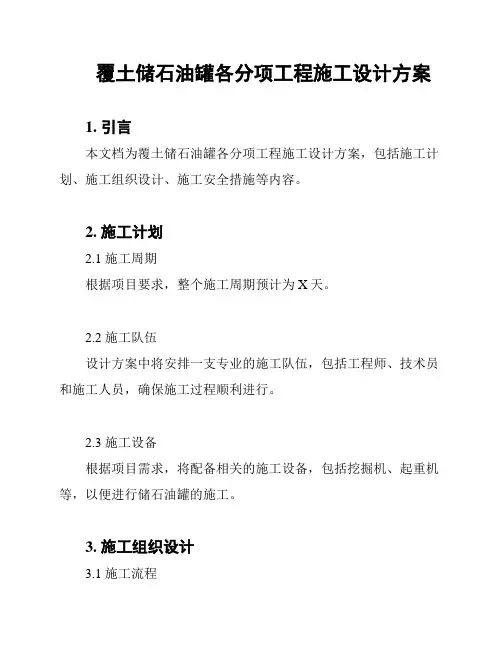 覆土储石油罐各分项工程施工设计方案

1. 引言

本文档为覆土储石油罐各分项工程施工设计方案，包括施工计划、施工组织设计、施工安全措施等内容。

2. 施工计划

2.1 施工周期

根据项目要求，整个施工周期预计为 X 天。

2.2 施工队伍

设计方案中将安排一支专业的施工队伍，包括工程师、技术员和施工人员，确保施工过程顺利进行。

2.3 施工设备

根据项目需求，将配备相关的施工设备，包括挖掘机、起重机等，以便进行储石油罐的施工。

3. 施工组织设计

3.1 施工流程